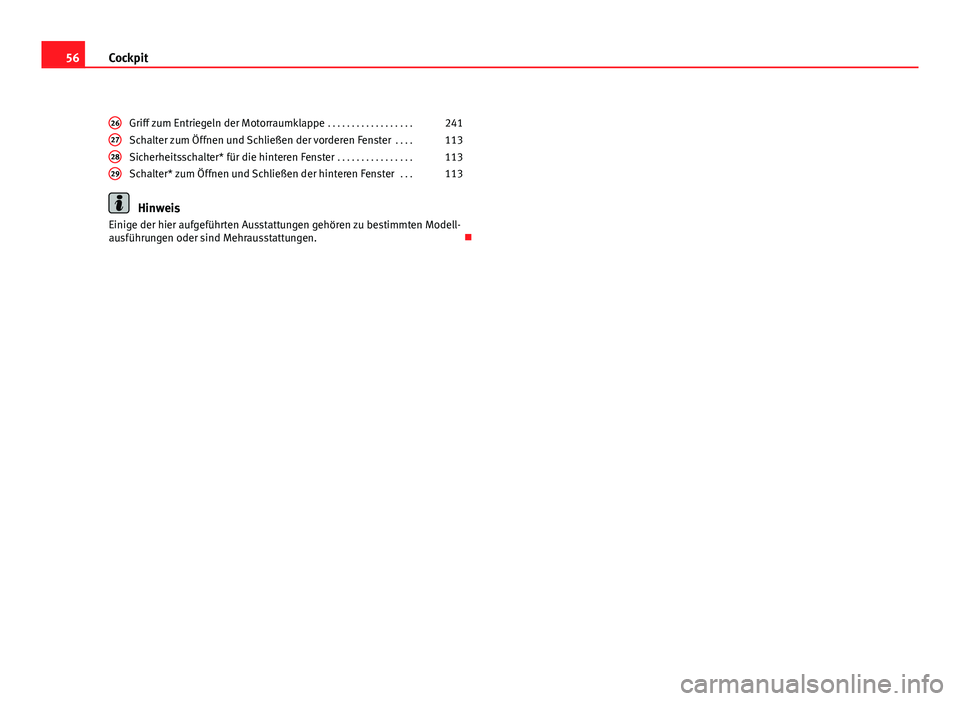 56 Cockpit

26 Griff zum Entriegeln der Motorraumklappe . . . . . . . . . . . . . . . . . . 241
27 Schalter zum Öffnen und Schließen der vorderen Fenster . . . . 113
28 Sicherheitsschalter* für die hinteren Fenster . . . . . . . . . . . . . . . . 113
29 Schalter* zum Öffnen und Schließen der hinteren Fenster . . . 113

Hinweis
Einige der hier aufgeführten Ausstattungen gehören zu bestimmten Modellausführungen oder sind Mehrausstattungen.

carmanualsonline.info